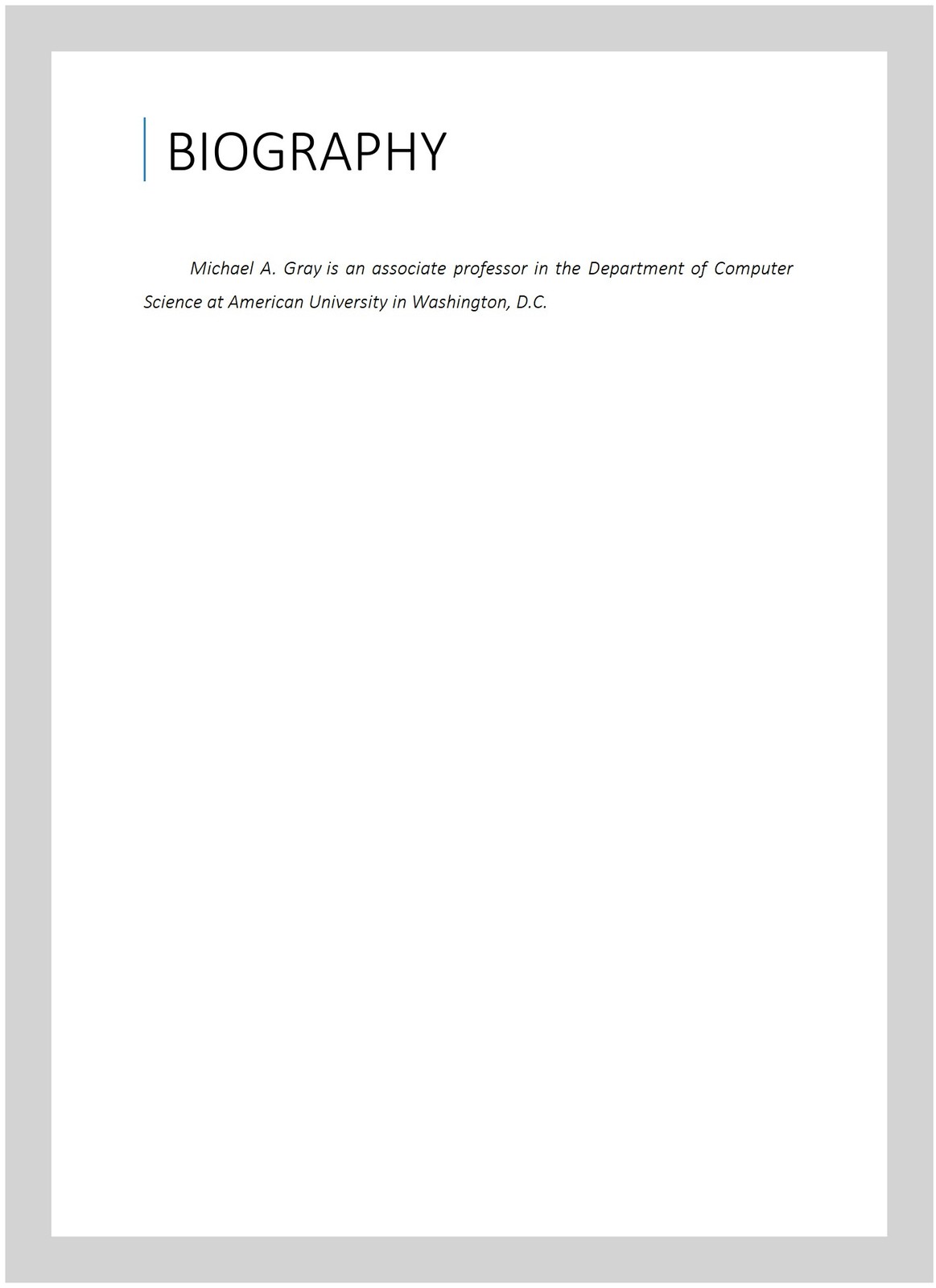 BIOGRAPHY

Michael A. Gray is an associate professor in the Department of Computer Science at American University in Washington, D.C.